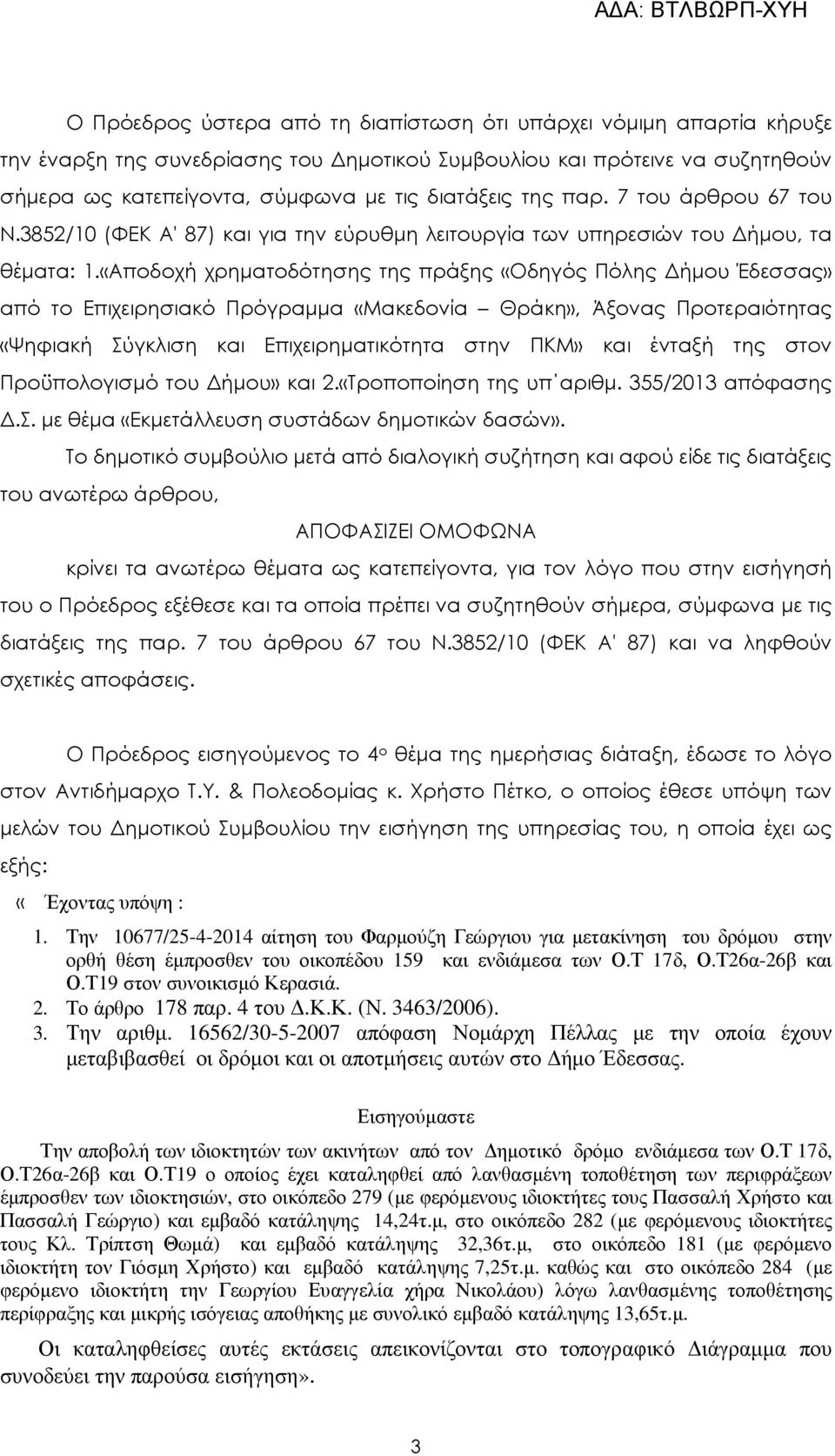 ΑΔΑ: ΒΤΛΒΩΡΠ-ΧΥΗ

Ο Πρόεδρος ύστερα από τη διαπίστωση ότι υπάρχει νόμιμη απαρτία κήρυξε την έναρξη της συνεδρίασης του Δημοτικού Συμβουλίου και πρότεινε να συζητηθούν σήμερα ως κατεπείγοντα, σύμφωνα με τις διατάξεις της παρ. 7 του άρθρου 67 του Ν.3852/10 (ΦΕΚ Α' 87) και για την εύρυθμη λειτουργία των υπηρεσιών του Δήμου, τα θέματα: 1.«Αποδοχή χρηματοδότησης της πράξης «Οδηγός Πόλης Δήμου Έδεσσας» από το Επιχειρησιακό Πρόγραμμα «Μακεδονία – Θράκη», Άξονας Προτεραιότητας «Ψηφιακή Σύγκλιση και Επιχειρηματικότητα στην ΠΚΜ» και ένταξή της στον Προϋπολογισμό του Δήμου» και 2.«Τροποποίηση της υπ΄αριθμ. 355/2013 απόφασης Δ.Σ. με θέμα «Εκμετάλλευση συστάδων δημοτικών δασών».

Το δημοτικό συμβούλιο μετά από διαλογική συζήτηση και αφού είδε τις διατάξεις του ανωτέρω άρθρου,

ΑΠΟΦΑΣΙΖΕΙ ΟΜΟΦΩΝΑ

κρίνει τα ανωτέρω θέματα ως κατεπείγοντα, για τον λόγο που στην εισήγησή του ο Πρόεδρος εξέθεσε και τα οποία πρέπει να συζητηθούν σήμερα, σύμφωνα με τις διατάξεις της παρ. 7 του άρθρου 67 του Ν.3852/10 (ΦΕΚ Α' 87) και να ληφθούν σχετικές αποφάσεις.

Ο Πρόεδρος εισηγούμενος το 4ο θέμα της ημερήσιας διάταξη, έδωσε το λόγο στον Αντιδήμαρχο Τ.Υ. & Πολεοδομίας κ. Χρήστο Πέτκο, ο οποίος έθεσε υπόψη των μελών του Δημοτικού Συμβουλίου την εισήγηση της υπηρεσίας του, η οποία έχει ως εξής:

« Έχοντας υπόψη :

1. Την 10677/25-4-2014 αίτηση του Φαρμούζη Γεώργιου για μετακίνηση του δρόμου στην ορθή θέση έμπροσθεν του οικοπέδου 159 και ενδιάμεσα των Ο.Τ 17δ, Ο.Τ26α-26β και Ο.Τ19 στον συνοικισμό Κερασιά.
2. Το άρθρο 178 παρ. 4 του Δ.Κ.Κ. (Ν. 3463/2006).
3. Την αριθμ. 16562/30-5-2007 απόφαση Νομάρχη Πέλλας με την οποία έχουν μεταβιβασθεί οι δρόμοι και οι αποτμήσεις αυτών στο Δήμο Έδεσσας.

Εισηγούμαστε

Την αποβολή των ιδιοκτητών των ακινήτων από τον Δημοτικό δρόμο ενδιάμεσα των Ο.Τ 17δ, Ο.Τ26α-26β και Ο.Τ19 ο οποίος έχει καταληφθεί από λανθασμένη τοποθέτηση των περιφράξεων έμπροσθεν των ιδιοκτησιών, στο οικόπεδο 279 (με φερόμενους ιδιοκτήτες τους Πασσαλή Χρήστο και Πασσαλή Γεώργιο) και εμβαδό κατάληψης 14,24τ.μ, στο οικόπεδο 282 (με φερόμενους ιδιοκτήτες τους Κλ. Τρίπτση Θωμά) και εμβαδό κατάληψης 32,36τ.μ, στο οικόπεδο 181 (με φερόμενο ιδιοκτήτη τον Γιόσμη Χρήστο) και εμβαδό κατάληψης 7,25τ.μ. καθώς και στο οικόπεδο 284 (με φερόμενο ιδιοκτήτη την Γεωργίου Ευαγγελία χήρα Νικολάου) λόγω λανθασμένης τοποθέτησης περίφραξης και μικρής ισόγειας αποθήκης με συνολικό εμβαδό κατάληψης 13,65τ.μ.

Οι καταληφθείσες αυτές εκτάσεις απεικονίζονται στο τοπογραφικό Διάγραμμα που συνοδεύει την παρούσα εισήγηση».

3